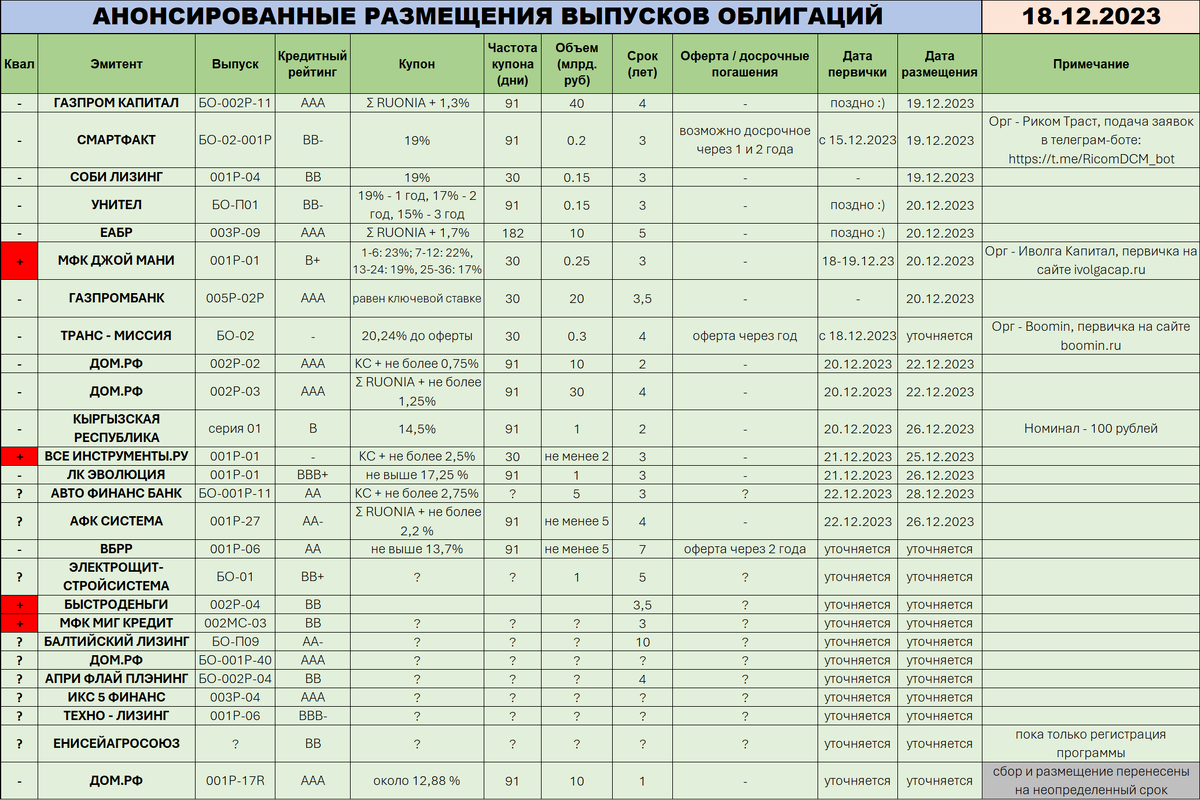 АНОНСИРОВАННЫЕ РАЗМЕЩЕНИЯ ВЫПУСКОВ ОБЛИГАЦИЙ

18.12.2023

| Квал | Эмитент | Выпуск | Кредитный рейтинг | Купон | Частота купона (дни) | Объем (млрд. руб) | Срок (лет) | Оферта / досрочные погашения | Дата первички | Дата размещения | Примечание |
|---|---|---|---|---|---|---|---|---|---|---|---|
| - | ГАЗПРОМ КАПИТАЛ | БО-002Р-11 | ААА | Σ RUONIA + 1,3% | 91 | 40 | 4 | - | поздно :) | 19.12.2023 | |
| - | СМАРТФАКТ | БО-02-001Р | ВВ- | 19% | 91 | 0.2 | 3 | возможно досрочное через 1 и 2 года | с 15.12.2023 | 19.12.2023 | Орг - Риком Траст, подача заявок в телеграм-боте: https://t.me/RicomDCM_bot |
| - | СОБИ ЛИЗИНГ | 001Р-04 | ВВ | 19% | 30 | 0.15 | 3 | - | - | 19.12.2023 | |
| - | УНИТЕЛ | БО-П01 | ВВ- | 19% - 1 год, 17% - 2 год, 15% - 3 год | 91 | 0.15 | 3 | - | поздно :) | 20.12.2023 | |
| - | ЕАБР | 003Р-09 | ААА | Σ RUONIA + 1,7% | 182 | 10 | 5 | - | поздно :) | 20.12.2023 | |
| + | МФК ДЖОЙ МАНИ | 001Р-01 | В+ | 1-6: 23%; 7-12: 22%, 13-24: 19%, 25-36: 17% | 30 | 0.25 | 3 | - | 18-19.12.23 | 20.12.2023 | Орг - Иволга Капитал, первичка на сайте ivolgacap.ru |
| - | ГАЗПРОМБАНК | 005Р-02Р | ААА | равен ключевой ставке | 30 | 20 | 3,5 | - | - | 20.12.2023 | |
| - | ТРАНС - МИССИЯ | БО-02 | - | 20,24% до оферты | 30 | 0.3 | 4 | оферта через год | с 18.12.2023 | уточняется | Орг - Boomin, первичка на сайте boomin.ru |
| - | ДОМ.РФ | 002Р-02 | ААА | КС + не более 0,75% | 91 | 10 | 2 | - | 20.12.2023 | 22.12.2023 | |
| - | ДОМ.РФ | 002Р-03 | ААА | Σ RUONIA + не более 1,25% | 91 | 30 | 4 | - | 20.12.2023 | 22.12.2023 | |
| - | КЫРГЫЗСКАЯ РЕСПУБЛИКА | серия 01 | В | 14,5% | 91 | 1 | 2 | - | 20.12.2023 | 26.12.2023 | Номинал - 100 рублей |
| + | ВСЕ ИНСТРУМЕНТЫ.РУ | 001Р-01 | - | КС + не более 2,5% | 30 | не менее 2 | 3 | - | 21.12.2023 | 25.12.2023 | |
| - | ЛК ЭВОЛЮЦИЯ | 001Р-01 | ВВВ+ | не выше 17,25 % | 91 | 1 | 3 | - | 21.12.2023 | 26.12.2023 | |
| ? | АВТО ФИНАНС БАНК | БО-001Р-11 | АА | КС + не более 2,75% | ? | 5 | 3 | ? | 22.12.2023 | 28.12.2023 | |
| ? | АФК СИСТЕМА | 001Р-27 | АА- | Σ RUONIA + не более 2,2 % | 91 | не менее 5 | 4 | - | 22.12.2023 | 26.12.2023 | |
| - | ВБРР | 001Р-06 | АА | не выше 13,7% | 91 | не менее 5 | 7 | оферта через 2 года | уточняется | уточняется | |
| ? | ЭЛЕКТРОЩИТ-СТРОЙСИСТЕМА | БО-01 | ВВ+ | ? | ? | 1 | 5 | ? | уточняется | уточняется | |
| + | БЫСТРОДЕНЬГИ | 002Р-04 | ВВ | | | | 3,5 | ? | уточняется | уточняется | |
| + | МФК МИГ КРЕДИТ | 002МС-03 | ВВ | ? | ? | ? | 3 | ? | уточняется | уточняется | |
| ? | БАЛТИЙСКИЙ ЛИЗИНГ | БО-П09 | АА- | ? | ? | ? | 10 | ? | уточняется | уточняется | |
| ? | ДОМ.РФ | БО-001Р-40 | ААА | ? | ? | ? | ? | ? | уточняется | уточняется | |
| ? | АПРИ ФЛАЙ ПЛЭНИНГ | БО-002Р-04 | ВВ | ? | ? | ? | 4 | ? | уточняется | уточняется | |
| ? | ИКС 5 ФИНАНС | 003Р-04 | ААА | ? | ? | ? | ? | ? | уточняется | уточняется | |
| ? | ТЕХНО - ЛИЗИНГ | 001Р-06 | ВВВ- | ? | ? | ? | ? | ? | уточняется | уточняется | |
| ? | ЕНИСЕЙАГРОСОЮЗ | ? | ВВ | ? | ? | ? | ? | ? | уточняется | уточняется | пока только регистрация программы |
| - | ДОМ.РФ | 001Р-17R | ААА | около 12,88 % | 91 | 10 | 1 | - | уточняется | уточняется | сбор и размещение перенесены на неопределенный срок |